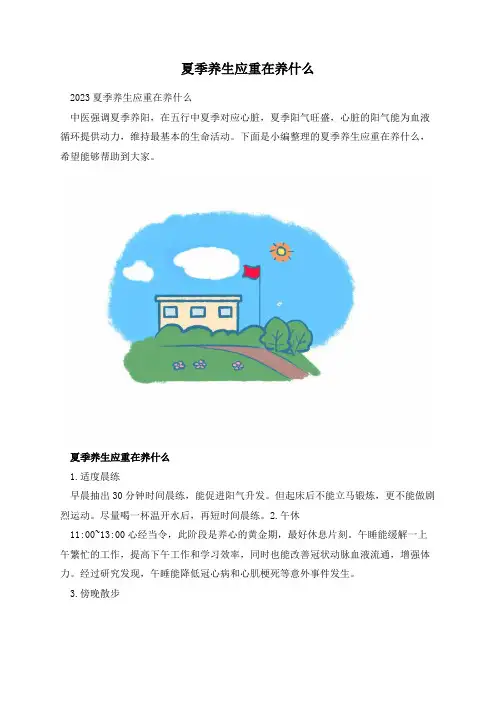 夏季养生应重在养什么

2023 夏季养生应重在养什么

中医强调夏季养阳，在五行中夏季对应心脏，夏季阳气旺盛，心脏的阳气能为血液循环提供动力，维持最基本的生命活动。下面是小编整理的夏季养生应重在养什么，希望能够帮助到大家。

夏季养生应重在养什么

1. 适度晨练

早晨抽出 30 分钟时间晨练，能促进阳气升发。但起床后不能立马锻炼，更不能做剧烈运动。尽量喝一杯温开水后，再短时间晨练。2. 午休

11:00~13:00 心经当令，此阶段是养心的黄金期，最好休息片刻。午睡能缓解一上午繁忙的工作，提高下午工作和学习效率，同时也能改善冠状动脉血液流通，增强体力。经过研究发现，午睡能降低冠心病和心肌梗死等意外事件发生。

3. 傍晚散步